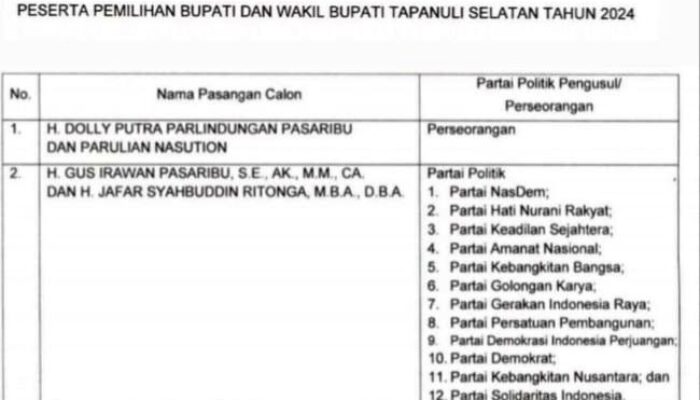 PESERTA PEMILIHAN BUPATI DAN WAKIL BUPATI TAPANULI SELATAN TAHUN 2024

| No. | Nama Pasangan Calon | Partai Politik Pengusul/ Perseorangan |
|---|---|---|
| 1. | H. DOLLY PUTRA PARLINDUNGAN PASARIBU DAN PARULIAN NASUTION | Perseorangan |
| 2. | H. GUS IRAWAN PASARIBU, S.E., AK., M.M., CA. DAN H. JAFAR SYAHBUDDIN RITONGA, M.B.A., D.B.A. | Partai Politik 1. Partai NasDem; 2. Partai Hati Nurani Rakyat; 3. Partai Keadilan Sejahtera; 4. Partai Amanat Nasional; 5. Partai Kebangkitan Bangsa; 6. Partai Golongan Karya; 7. Partai Gerakan Indonesia Raya; 8. Partai Persatuan Pembangunan; 9. Partai Demokrasi Indonesia Perjuangan; 10. Partai Demokrat; 11. Partai Kebangkitan Nusantara; dan 12. Partai Solidaritas Indonesia. |